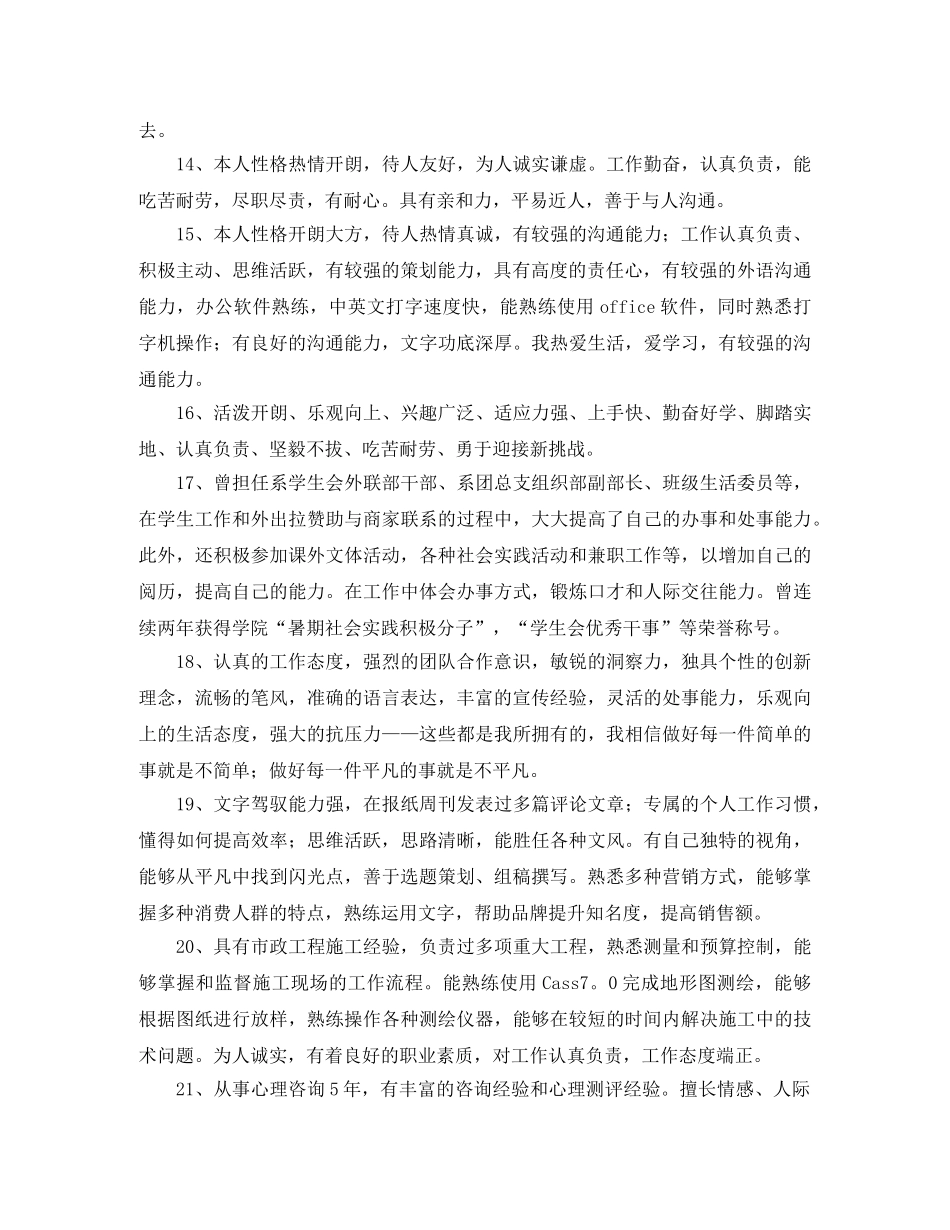 去。

14、本人性格热情开朗，待人友好，为人诚实谦虚。工作勤奋，认真负责，能吃苦耐劳，尽职尽责，有耐心。具有亲和力，平易近人，善于与人沟通。

15、本人性格开朗大方，待人热情真诚，有较强的沟通能力；工作认真负责、积极主动、思维活跃，有较强的策划能力，具有高度的责任心，有较强的外语沟通能力，办公软件熟练，中英文打字速度快，能熟练使用office软件，同时熟悉打字机操作；有良好的沟通能力，文字功底深厚。我热爱生活，爱学习，有较强的沟通能力。

16、活泼开朗、乐观向上、兴趣广泛、适应力强、上手快、勤奋好学、脚踏实地、认真负责、坚毅不拔、吃苦耐劳、勇于迎接新挑战。

17、曾担任系学生会外联部干部、系团总支组织部副部长、班级生活委员等，在学生工作和外出拉赞助与商家联系的过程中，大大提高了自己的办事和处事能力。此外，还积极参加课外文体活动，各种社会实践活动和兼职工作等，以增加自己的阅历，提高自己的能力。在工作中体会办事方式，锻炼口才和人际交往能力。曾连续两年获得学院“暑期社会实践积极分子”，“学生会优秀干事”等荣誉称号。

18、认真的工作态度，强烈的团队合作意识，敏锐的洞察力，独具个性的创新理念，流畅的笔风，准确的语言表达，丰富的宣传经验，灵活的处事能力，乐观向上的生活态度，强大的抗压力——这些都是我所拥有的，我相信做好每一件简单的事就是不简单；做好每一件平凡的事就是不平凡。

19、文字驾驭能力强，在报纸周刊发表过多篇评论文章；专属的个人工作习惯，懂得如何提高效率；思维活跃，思路清晰，能胜任各种文风。有自己独特的视角，能够从平凡中找到闪光点，善于选题策划、组稿撰写。熟悉多种营销方式，能够掌握多种消费人群的特点，熟练运用文字，帮助品牌提升知名度，提高销售额。

20、具有市政工程施工经验，负责过多项重大工程，熟悉测量和预算控制，能够掌握和监督施工现场的工作流程。能熟练使用Cass7。0完成地形图测绘，能够根据图纸进行放样，熟练操作各种测绘仪器，能够在较短的时间内解决施工中的技术问题。为人诚实，有着良好的职业素质，对工作认真负责，工作态度端正。

21、从事心理咨询5年，有丰富的咨询经验和心理测评经验。擅长情感、人际